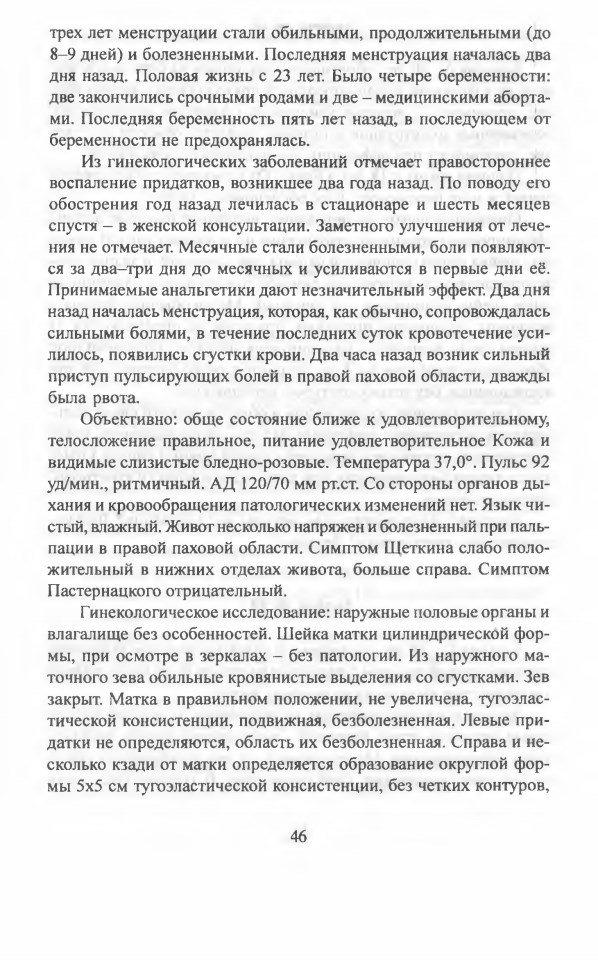 трех лет менструации стали обильными, продолжительными (до 8–9 дней) и болезненными. Последняя менструация началась два дня назад. Половая жизнь с 23 лет. Было четыре беременности: две закончились срочными родами и две – медицинскими абортами. Последняя беременность пять лет назад, в последующем от беременности не предохранялась.

Из гинекологических заболеваний отмечает правостороннее воспаление придатков, возникшее два года назад. По поводу его обострения год назад лечилась в стационаре и шесть месяцев спустя – в женской консультации. Заметного улучшения от лечения не отмечает. Месячные стали болезненными, боли появляются за два–три дня до месячных и усиливаются в первые дни её. Принимаемые анальгетики дают незначительный эффект. Два дня назад началась менструация, которая, как обычно, сопровождалась сильными болями, в течение последних суток кровотечение усилилось, появились сгустки крови. Два часа назад возник сильный приступ пульсирующих болей в правой паховой области, дважды была рвота.

Объективно: обще состояние ближе к удовлетворительному, телосложение правильное, питание удовлетворительное Кожа и видимые слизистые бледно-розовые. Температура 37,0°. Пульс 92 уд/мин., ритмичный. АД 120/70 мм рт.ст. Со стороны органов дыхания и кровообращения патологических изменений нет. Язык чистый, влажный. Живот несколько напряжен и болезненный при пальпации в правой паховой области. Симптом Щеткина слабо положительный в нижних отделах живота, больше справа. Симптом Пастернацкого отрицательный.

Гинекологическое исследование: наружные половые органы и влагалище без особенностей. Шейка матки цилиндрической формы, при осмотре в зеркалах – без патологии. Из наружного маточного зева обильные кровянистые выделения со сгустками. Зев закрыт. Матка в правильном положении, не увеличена, тугоэластической консистенции, подвижная, безболезненная. Левые придатки не определяются, область их безболезненная. Справа и несколько кзади от матки определяется образование округлой формы 5х5 см тугоэластической консистенции, без четких контуров,

46